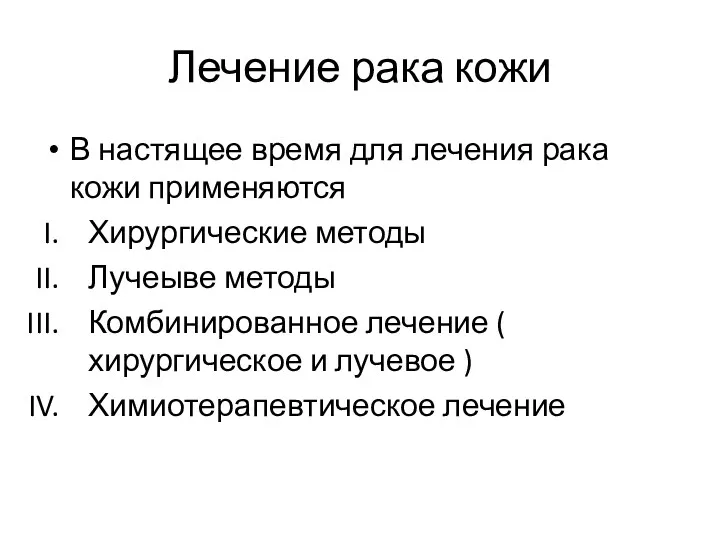 Лечение рака кожи

• В настящее время для лечения рака кожи применяются

I. Хирургические методы
II. Лучеыве методы
III. Комбинированное лечение ( хирургическое и лучевое )
IV. Химиотерапевтическое лечение